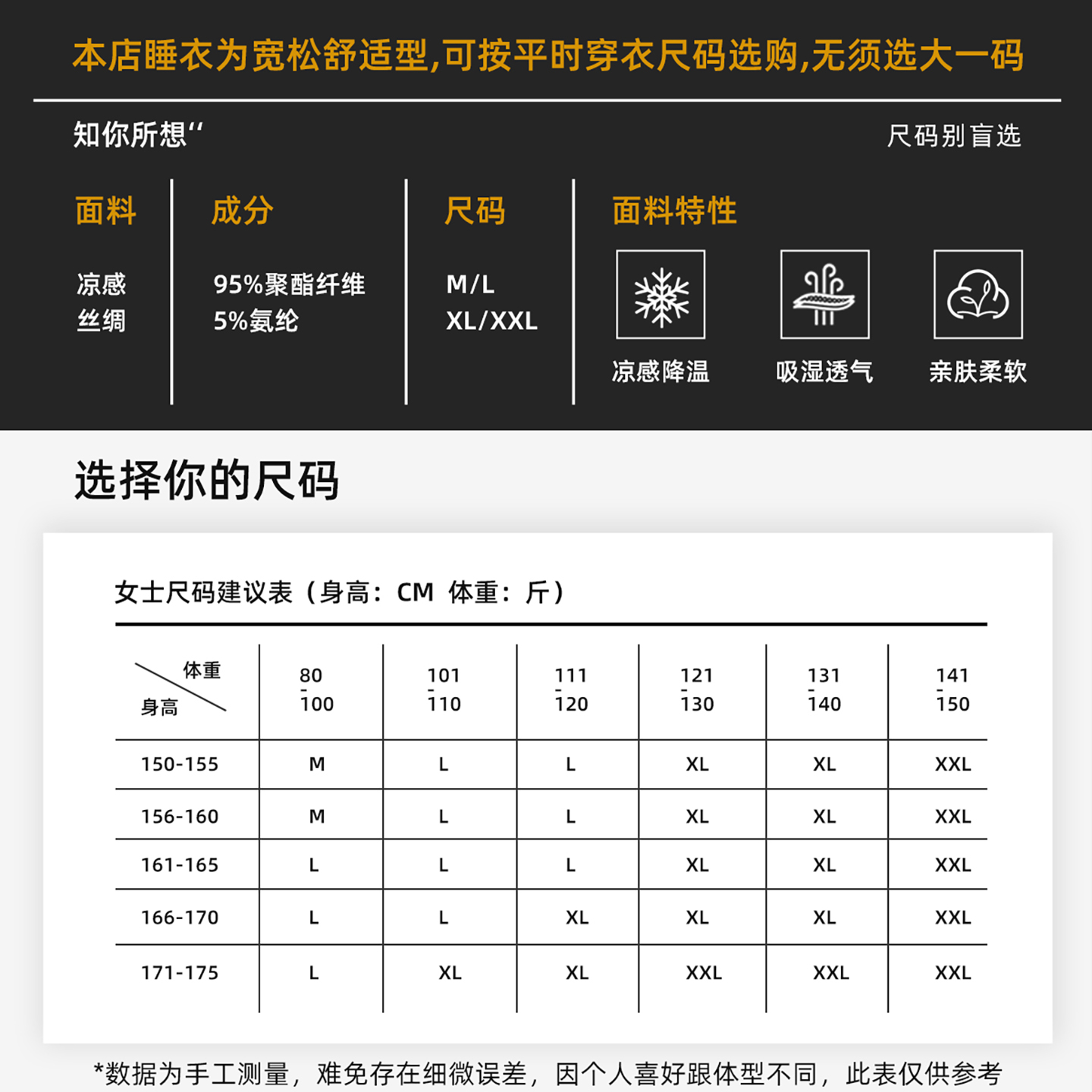 本店睡衣为宽松舒适型,可按平时穿衣尺码选购,无须选大一码

知你所想“

尺码别盲选

面料

凉感
丝绸

成分

95%聚酯纤维
5%氨纶

尺码

M/L
XL/XXL

面料特性

凉感降温

吸湿透气

亲肤柔软

选择你的尺码

女士尺码建议表（身高：CM 体重：斤）

| 体重 身高 | 80-100 | 101-110 | 111-120 | 121-130 | 131-140 | 141-150 |
|---|---|---|---|---|---|---|
| 150-155 | M | L | L | XL | XL | XXL |
| 156-160 | M | L | L | XL | XL | XXL |
| 161-165 | L | L | L | XL | XL | XXL |
| 166-170 | L | L | XL | XL | XL | XXL |
| 171-175 | L | XL | XL | XXL | XXL | XXL |

*数据为手工测量，难免存在细微误差，因个人喜好跟体型不同，此表仅供参考